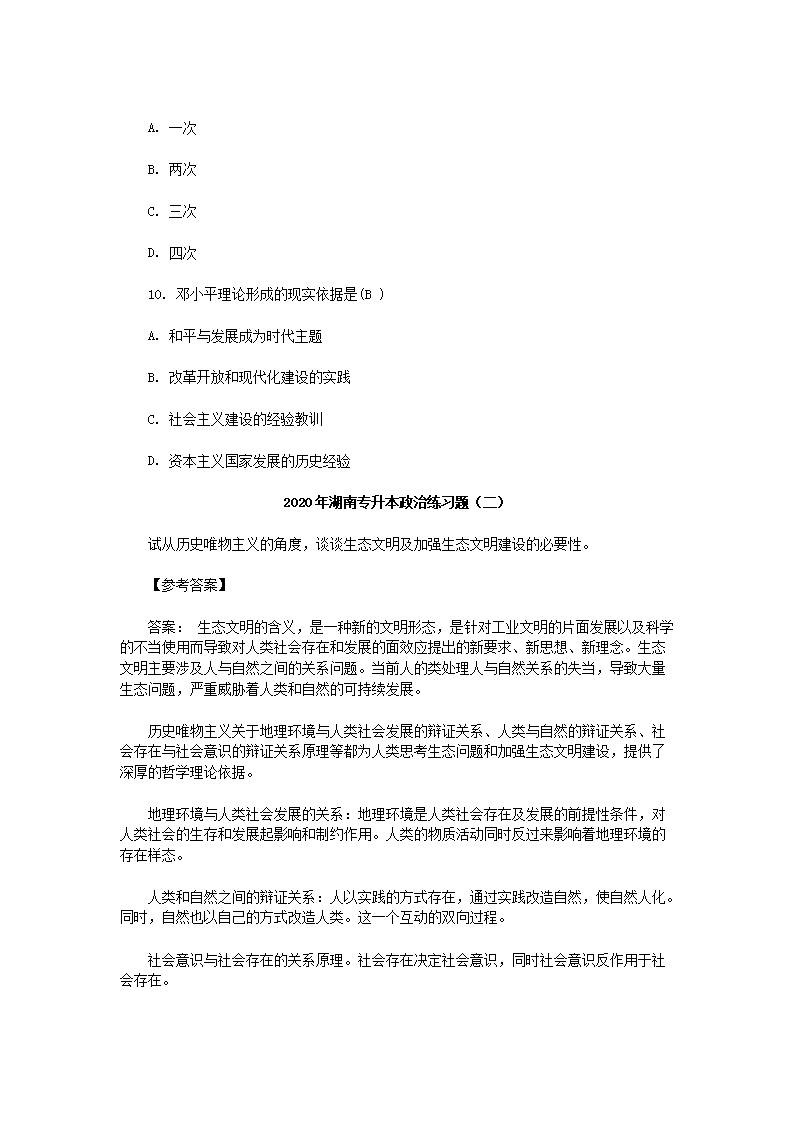 A. 一次

B. 两次

C. 三次

D. 四次

10. 邓小平理论形成的现实依据是(B )

A. 和平与发展成为时代主题

B. 改革开放和现代化建设的实践

C. 社会主义建设的经验教训

D. 资本主义国家发展的历史经验

2020年湖南专升本政治练习题（二）

试从历史唯物主义的角度，谈谈生态文明及加强生态文明建设的必要性。

【参考答案】

答案： 生态文明的含义，是一种新的文明形态，是针对工业文明的片面发展以及科学的不当使用而导致对人类社会存在和发展的面效应提出的新要求、新思想、新理念。生态文明主要涉及人与自然之间的关系问题。当前人的类处理人与自然关系的失当，导致大量生态问题，严重威胁着人类和自然的可持续发展。

历史唯物主义关于地理环境与人类社会发展的辩证关系、人类与自然的辩证关系、社会存在与社会意识的辩证关系原理等都为人类思考生态问题和加强生态文明建设，提供了深厚的哲学理论依据。

地理环境与人类社会发展的关系：地理环境是人类社会存在及发展的前提性条件，对人类社会的生存和发展起影响和制约作用。人类的物质活动同时反过来影响着地理环境的存在样态。

人类和自然之间的辩证关系：人以实践的方式存在，通过实践改造自然，使自然人化。同时，自然也以自己的方式改造人类。这一个互动的双向过程。

社会意识与社会存在的关系原理。社会存在决定社会意识，同时社会意识反作用于社会存在。